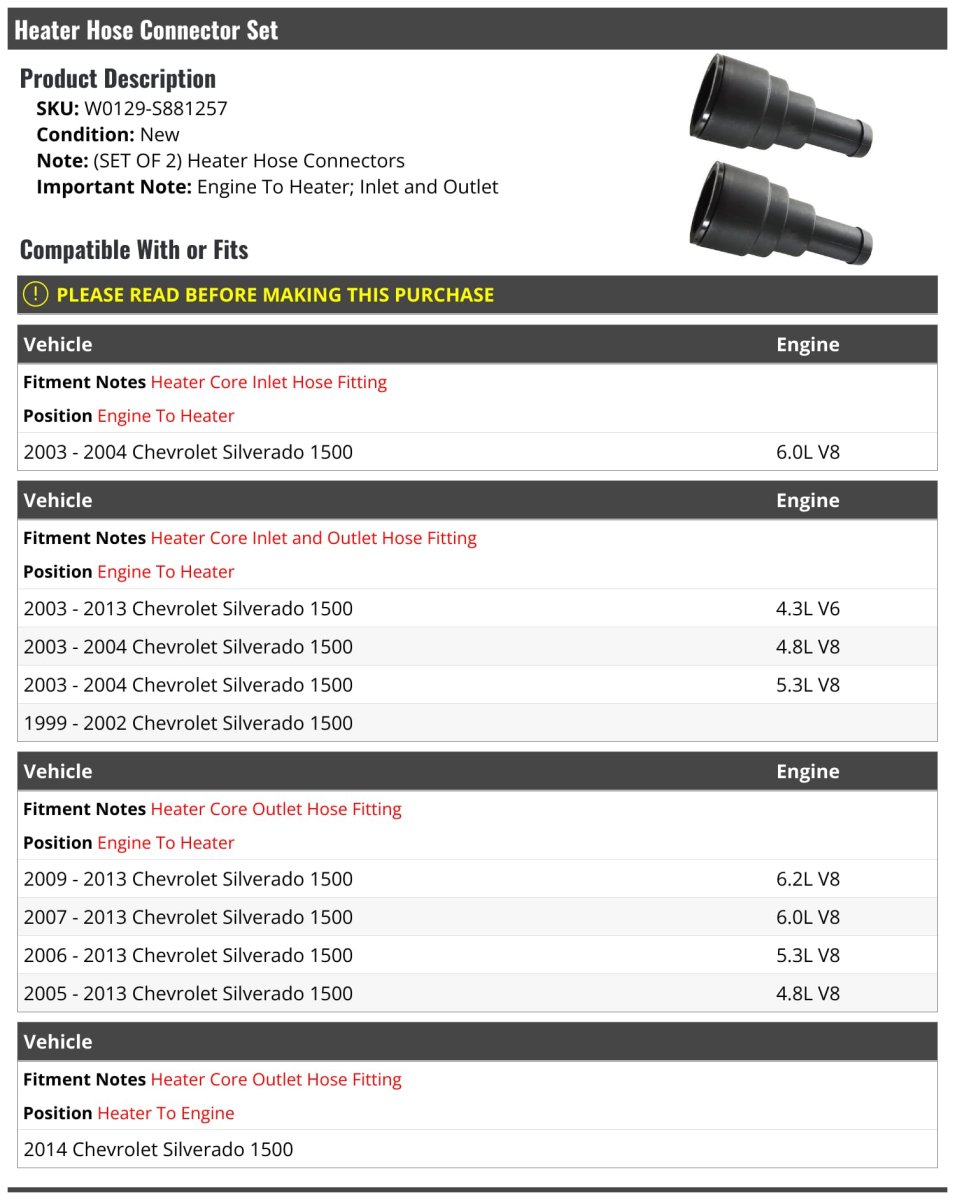 Heater Hose Connector Set

Product Description
SKU: W0129-S881257
Condition: New
Note: (SET OF 2) Heater Hose Connectors
Important Note: Engine To Heater; Inlet and Outlet

Compatible With or Fits

PLEASE READ BEFORE MAKING THIS PURCHASE

| Vehicle | Engine |
|---|---|
| Fitment Notes Heater Core Inlet Hose Fitting | |
| Position Engine To Heater | |
| 2003 - 2004 Chevrolet Silverado 1500 | 6.0L V8 |

| Vehicle | Engine |
|---|---|
| Fitment Notes Heater Core Inlet and Outlet Hose Fitting | |
| Position Engine To Heater | |
| 2003 - 2013 Chevrolet Silverado 1500 | 4.3L V6 |
| 2003 - 2004 Chevrolet Silverado 1500 | 4.8L V8 |
| 2003 - 2004 Chevrolet Silverado 1500 | 5.3L V8 |
| 1999 - 2002 Chevrolet Silverado 1500 | |

| Vehicle | Engine |
|---|---|
| Fitment Notes Heater Core Outlet Hose Fitting | |
| Position Engine To Heater | |
| 2009 - 2013 Chevrolet Silverado 1500 | 6.2L V8 |
| 2007 - 2013 Chevrolet Silverado 1500 | 6.0L V8 |
| 2006 - 2013 Chevrolet Silverado 1500 | 5.3L V8 |
| 2005 - 2013 Chevrolet Silverado 1500 | 4.8L V8 |

| Vehicle |
|---|
| Fitment Notes Heater Core Outlet Hose Fitting |
| Position Heater To Engine |
| 2014 Chevrolet Silverado 1500 |